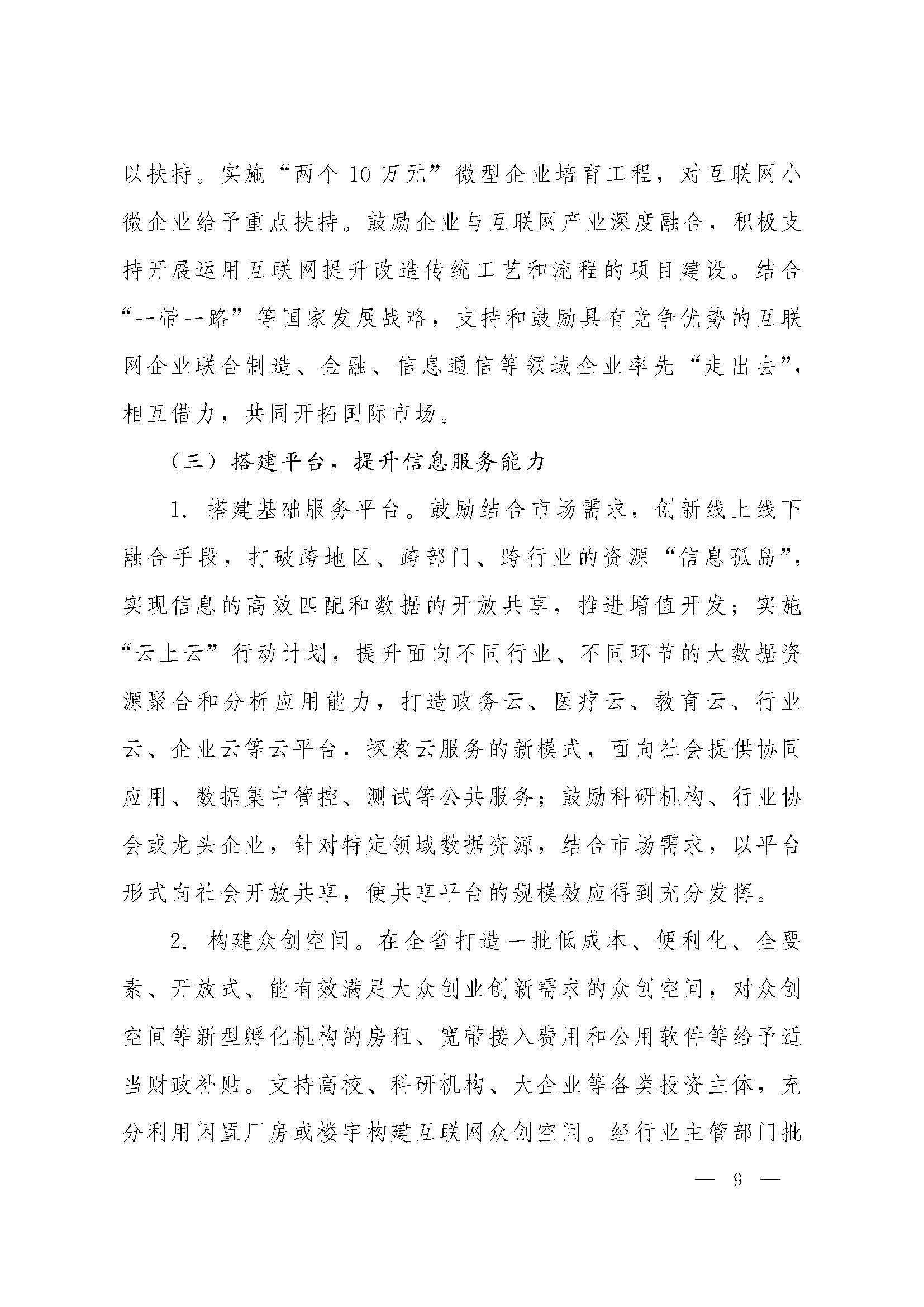 以扶持。实施“两个10万元”微型企业培育工程，对互联网小微企业给予重点扶持。鼓励企业与互联网产业深度融合，积极支持开展运用互联网提升改造传统工艺和流程的项目建设。结合“一带一路”等国家发展战略，支持和鼓励具有竞争优势的互联网企业联合制造、金融、信息通信等领域企业率先“走出去”，相互借力，共同开拓国际市场。

（三）搭建平台，提升信息服务能力

1. 搭建基础服务平台。鼓励结合市场需求，创新线上线下融合手段，打破跨地区、跨部门、跨行业的资源“信息孤岛”，实现信息的高效匹配和数据的开放共享，推进增值开发；实施“云上云”行动计划，提升面向不同行业、不同环节的大数据资源聚合和分析应用能力，打造政务云、医疗云、教育云、行业云、企业云等云平台，探索云服务的新模式，面向社会提供协同应用、数据集中管控、测试等公共服务；鼓励科研机构、行业协会或龙头企业，针对特定领域数据资源，结合市场需求，以平台形式向社会开放共享，使共享平台的规模效应得到充分发挥。

2. 构建众创空间。在全省打造一批低成本、便利化、全要素、开放式、能有效满足大众创业创新需求的众创空间，对众创空间等新型孵化机构的房租、宽带接入费用和公用软件等给予适当财政补贴。支持高校、科研机构、大企业等各类投资主体，充分利用闲置厂房或楼宇构建互联网众创空间。经行业主管部门批

— 9 —